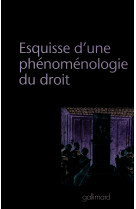 Esquisse d'une phénoménologie du droit

gallimard